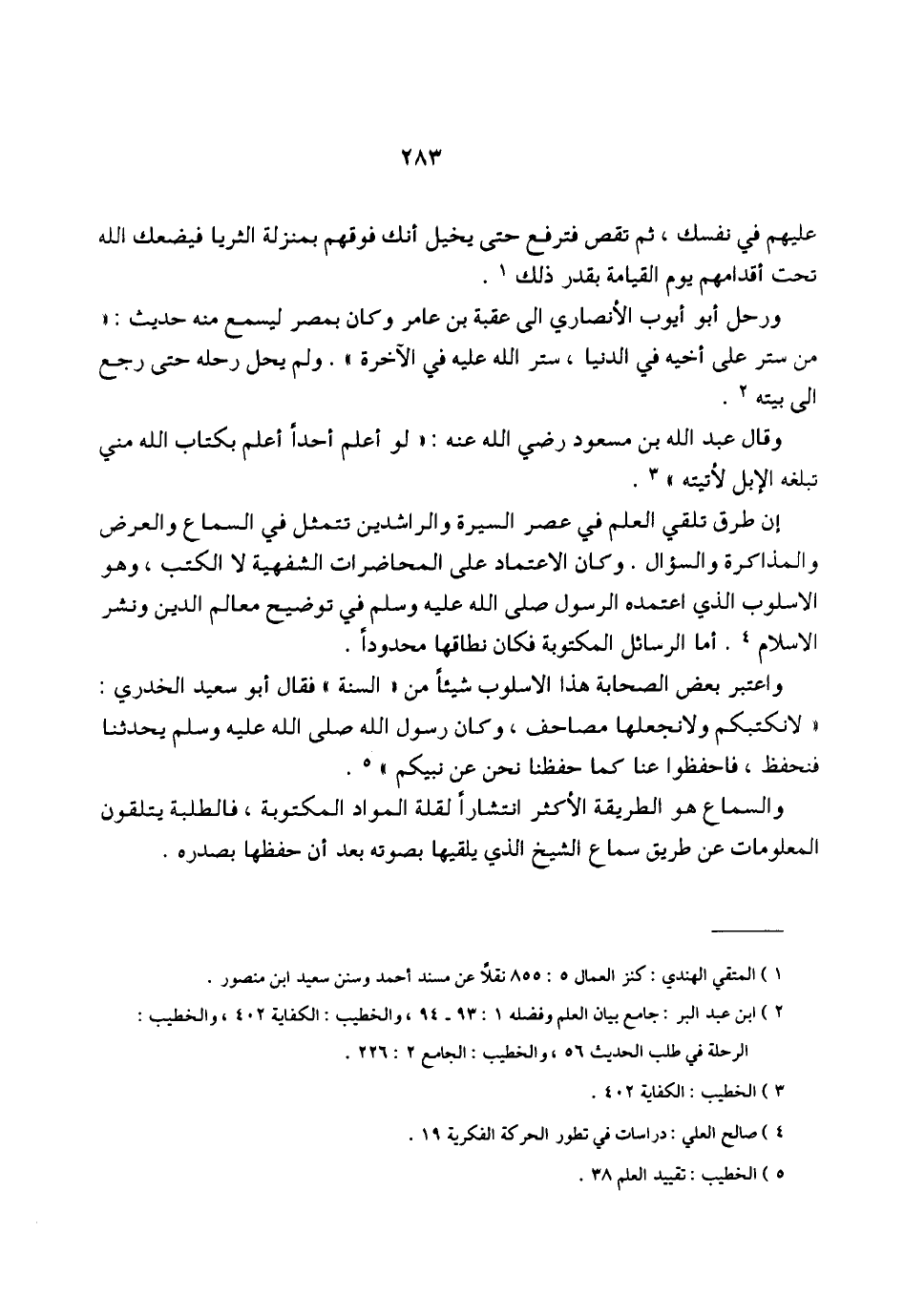 ٢٨٣

عليهم في نفسك ، ثم تقص فترفع حتى يخيل أنك فوقهم بمنزلة الثريا فيضعك الله تحت أقدامهم يوم القيامة بقدر ذلك ١ .

ورحل أبو أيوب الأنصاري الى عقبة بن عامر وكان بمصر ليسمع منه حديث : « من ستر على أخيه في الدنيا ، ستر الله عليه في الآخرة » . ولم يحل رحله حتى رجع الى بيته ٢ .

وقال عبد الله بن مسعود رضي الله عنه : « لو أعلم أحداً أعلم بكتاب الله مني تبلغه الإبل لأتيته » ٣ .

إن طرق تلقي العلم في عصر السيرة والراشدين تتمثل في السماع والعرض والمذاكرة والسؤال . وكان الاعتماد على المحاضرات الشفهية لا الكتب ، وهو الاسلوب الذي اعتمده الرسول صلى الله عليه وسلم في توضيح معالم الدين ونشر الاسلام ٤ . أما الرسائل المكتوبة فكان نطاقها محدوداً .

واعتبر بعض الصحابة هذا الاسلوب شيئاً من « السنة » فقال أبو سعيد الخدري : « لانكتبكم ولانجعلها مصاحف ، وكان رسول الله صلى الله عليه وسلم يحدثنا فنحفظ ، فاحفظوا عنا كما حفظنا نحن عن نبيكم » ٥ .

والسماع هو الطريقة الأكثر انتشاراً لقلة المواد المكتوبة ، فالطلبة يتلقون المعلومات عن طريق سماع الشيخ الذي يلقيها بصوته بعد أن حفظها بصدره .

١ ) المتقي الهندي : كنز العمال ٥ : ٨٥٥ نقلاً عن مسند أحمد وسنن سعيد ابن منصور .
٢ ) ابن عبد البر : جامع بيان العلم وفضله ١ : ٩٣ - ٩٤ ، والخطيب : الكفاية ٤٠٢ ، والخطيب : الرحلة في طلب الحديث ٥٦ ، والخطيب : الجامع ٢ : ٢٢٦ .
٣ ) الخطيب : الكفاية ٤٠٢ .
٤ ) صالح العلي : دراسات في تطور الحركة الفكرية ١٩ .
٥ ) الخطيب : تقييد العلم ٣٨ .